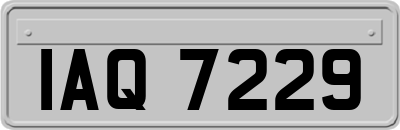 IAQ 7229